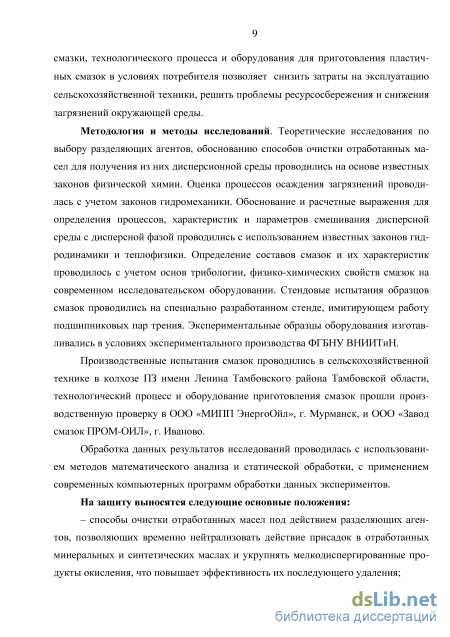 9

смазки, технологического процесса и оборудования для приготовления пластичных смазок в условиях потребителя позволяет снизить затраты на эксплуатацию сельскохозяйственной техники, решить проблемы ресурсосбережения и снижения загрязнений окружающей среды.

**Методология и методы исследований**. Теоретические исследования по выбору разделяющих агентов, обоснованию способов очистки отработанных масел для получения из них дисперсионной среды проводились на основе известных законов физической химии. Оценка процессов осаждения загрязнений проводилась с учетом законов гидромеханики. Обоснование и расчетные выражения для определения процессов, характеристик и параметров смешивания дисперсной среды с дисперсной фазой проводились с использованием известных законов гидродинамики и теплофизики. Определение составов смазок и их характеристик проводилось с учетом основ трибологии, физико-химических свойств смазок на современном исследовательском оборудовании. Стендовые испытания образцов смазок проводились на специально разработанном стенде, имитирующем работу подшипниковых пар трения. Экспериментальные образцы оборудования изготавливались в условиях экспериментального производства ФГБНУ ВНИИТиН.

Производственные испытания смазок проводились в сельскохозяйственной технике в колхозе ПЗ имени Ленина Тамбовского района Тамбовской области, технологический процесс и оборудование приготовления смазок прошли производственную проверку в ООО «МИПП ЭнергоОйл», г. Мурманск, и ООО «Завод смазок ПРОМ-ОИЛ», г. Иваново.

Обработка данных результатов исследований проводилась с использованием методов математического анализа и статической обработки, с применением современных компьютерных программ обработки данных экспериментов.

**На защиту выносятся следующие основные положения:**

– способы очистки отработанных масел под действием разделяющих агентов, позволяющих временно нейтрализовать действие присадок в отработанных минеральных и синтетических маслах и укрупнять мелкодиспергированные продукты окисления, что повышает эффективность их последующего удаления;

dsLib.net
библиотека диссертаций